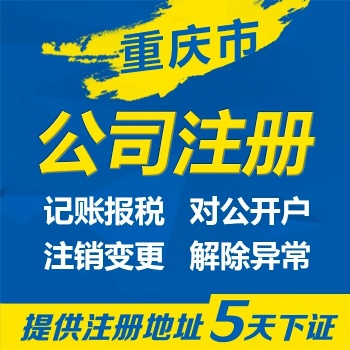 重庆市

公司注册

记账报税 对公开户

注销变更 解除异常

提供注册地址 5天下证